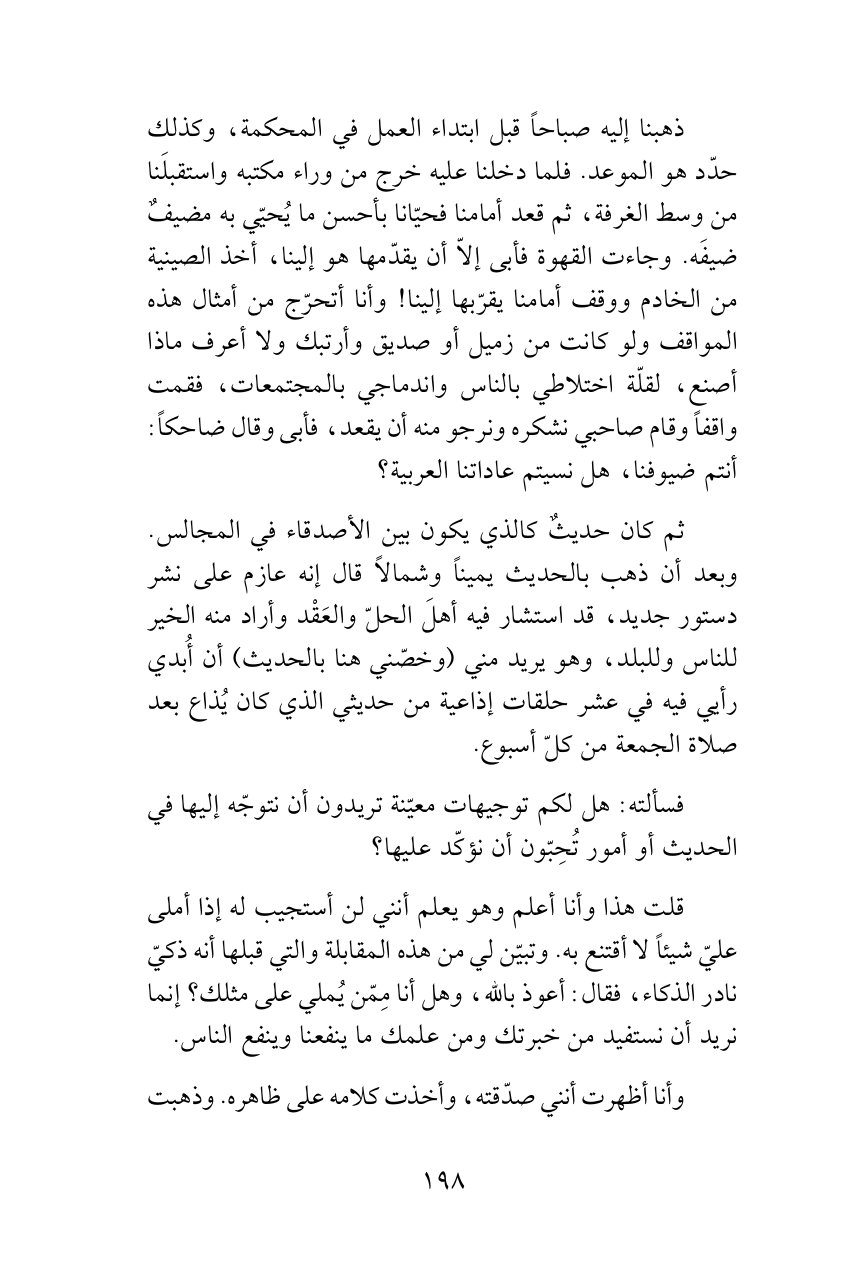 ذهبنا إليه صباحاً قبل ابتداء العمل في المحكمة، وكذلك حدّد هو الموعد. فلما دخلنا عليه خرج من وراء مكتبه واستقبلَنا من وسط الغرفة، ثم قعد أمامنا فحيّانا بأحسن ما يُحيّي به مضيفٌ ضيفَه. وجاءت القهوة فأبى إلاّ أن يقدّمها هو إلينا، أخذ الصينية من الخادم ووقف أمامنا يقرّبها إلينا! وأنا أتحرّج من أمثال هذه المواقف ولو كانت من زميل أو صديق وأرتبك ولا أعرف ماذا أصنع، لقلّة اختلاطي بالناس واندماجي بالمجتمعات، فقمت واقفاً وقام صاحبي نشكره ونرجو منه أن يقعد، فأبى وقال ضاحكاً: أنتم ضيوفنا، هل نسيتم عاداتنا العربية؟

ثم كان حديثٌ كالذي يكون بين الأصدقاء في المجالس. وبعد أن ذهب بالحديث يميناً وشمالاً قال إنه عازم على نشر دستور جديد، قد استشار فيه أهلَ الحلّ والعَقْد وأراد منه الخير للناس وللبلد، وهو يريد مني (وخصّني هنا بالحديث) أن أُبدي رأيي فيه في عشر حلقات إذاعية من حديثي الذي كان يُذاع بعد صلاة الجمعة من كلّ أسبوع.

فسألته: هل لكم توجيهات معيّنة تريدون أن نتوجّه إليها في الحديث أو أمور تُحِبّون أن نؤكّد عليها؟

قلت هذا وأنا أعلم وهو يعلم أنني لن أستجيب له إذا أملى عليّ شيئاً لا أقتنع به. وتبيّن لي من هذه المقابلة والتي قبلها أنه ذكيّ نادر الذكاء، فقال: أعوذ بالله، وهل أنا مِمّن يُملي على مثلك؟ إنما نريد أن نستفيد من خبرتك ومن علمك ما ينفعنا وينفع الناس.

وأنا أظهرت أنني صدّقته، وأخذت كلامه على ظاهره. وذهبت

١٩٨